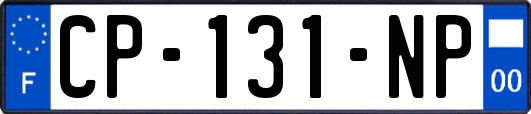 F
CP-131-NP
00